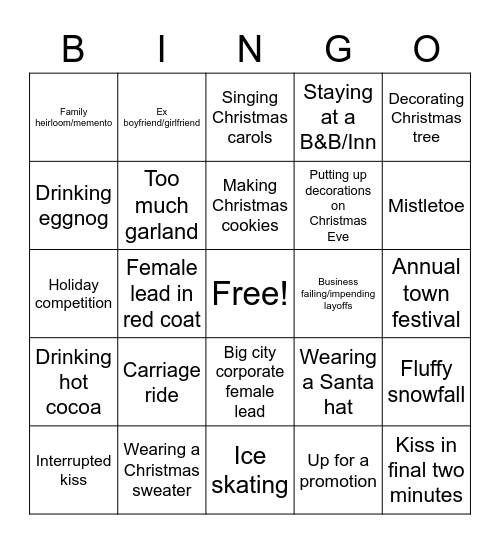 | B | I | N | G | O |
|---|---|---|---|---|
| Family heirloom/memento | Ex boyfriend/girlfriend | Singing Christmas carols | Staying at a B&B/Inn | Decorating Christmas tree |
| Drinking eggnog | Too much garland | Making Christmas cookies | Putting up decorations on Christmas Eve | Mistletoe |
| Holiday competition | Female lead in red coat | Free! | Business failing/impending layoffs | Annual town festival |
| Drinking hot cocoa | Carriage ride | Big city corporate female lead | Wearing a Santa hat | Fluffy snowfall |
| Interrupted kiss | Wearing a Christmas sweater | Ice skating | Up for a promotion | Kiss in final two minutes |